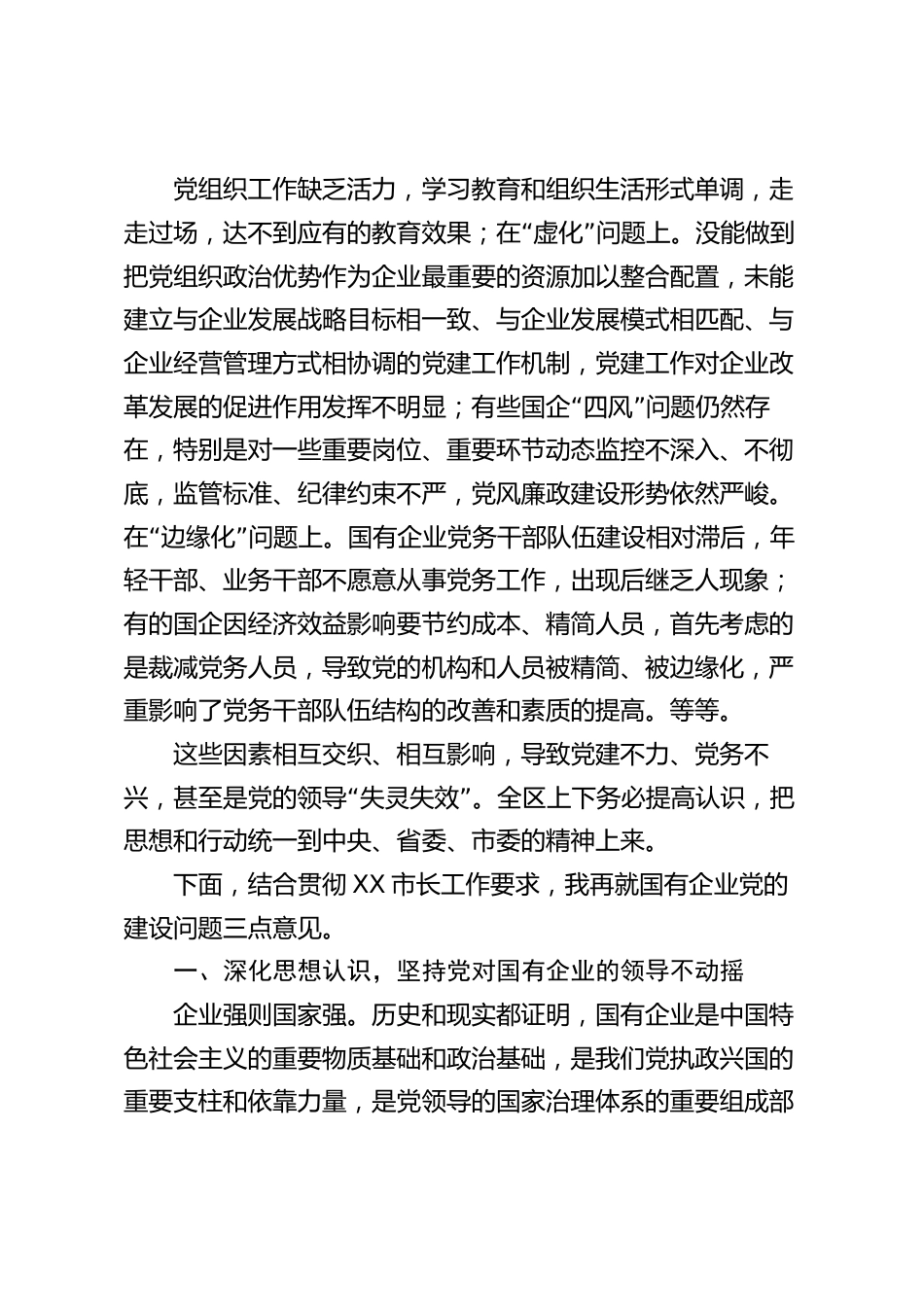 党组织工作缺乏活力，学习教育和组织生活形式单调，走走过场，达不到应有的教育效果；在“虚化”问题上。没能做到把党组织政治优势作为企业最重要的资源加以整合配置，未能建立与企业发展战略目标相一致、与企业发展模式相匹配、与企业经营管理方式相协调的党建工作机制，党建工作对企业改革发展的促进作用发挥不明显；有些国企“四风”问题仍然存在，特别是对一些重要岗位、重要环节动态监控不深入、不彻底，监管标准、纪律约束不严，党风廉政建设形势依然严峻。在“边缘化”问题上。国有企业党务干部队伍建设相对滞后，年轻干部、业务干部不愿意从事党务工作，出现后继乏人现象；有的国企因经济效益影响要节约成本、精简人员，首先考虑的是裁减党务人员，导致党的机构和人员被精简、被边缘化，严重影响了党务干部队伍结构的改善和素质的提高。等等。

这些因素相互交织、相互影响，导致党建不力、党务不兴，甚至是党的领导“失灵失效”。全区上下务必提高认识，把思想和行动统一到中央、省委、市委的精神上来。

下面，结合贯彻 XX 市长工作要求，我再就国有企业党的建设问题三点意见。

一、深化思想认识，坚持党对国有企业的领导不动摇

企业强则国家强。历史和现实都证明，国有企业是中国特色社会主义的重要物质基础和政治基础，是我们党执政兴国的重要支柱和依靠力量，是党领导的国家治理体系的重要组成部